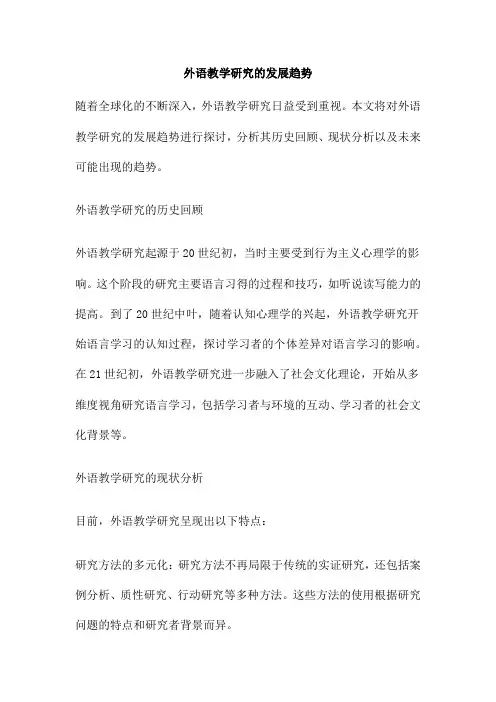 外语教学研究的发展趋势

随着全球化的不断深入，外语教学研究日益受到重视。本文将对外语教学研究的发展趋势进行探讨，分析其历史回顾、现状分析以及未来可能出现的趋势。

外语教学研究的历史回顾

外语教学研究起源于20世纪初，当时主要受到行为主义心理学的影响。这个阶段的研究主要语言习得的过程和技巧，如听说读写能力的提高。到了20世纪中叶，随着认知心理学的兴起，外语教学研究开始语言学习的认知过程，探讨学习者的个体差异对语言学习的影响。在21世纪初，外语教学研究进一步融入了社会文化理论，开始从多维度视角研究语言学习，包括学习者与环境的互动、学习者的社会文化背景等。

外语教学研究的现状分析

目前，外语教学研究呈现出以下特点：

研究方法的多元化：研究方法不再局限于传统的实证研究，还包括案例分析、质性研究、行动研究等多种方法。这些方法的使用根据研究问题的特点和研究者背景而异。